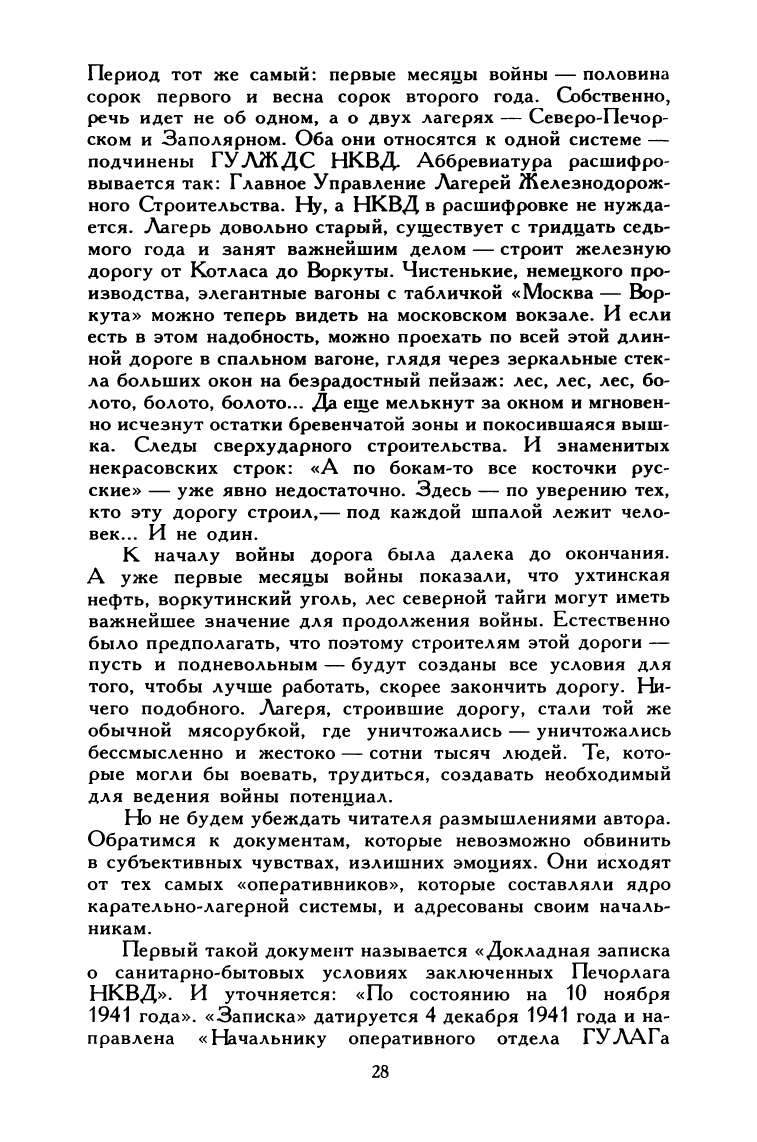 Период тот же самый: первые месяцы войны — половина сорок первого и весна сорок второго года. Собственно, речь идет не об одном, а о двух лагерях — Северо-Печорском и Заполярном. Оба они относятся к одной системе — подчинены ГУЛЖДС НКВД. Аббревиатура расшифровывается так: Главное Управление Лагерей Железнодорожного Строительства. Ну, а НКВД в расшифровке не нуждается. Лагерь довольно старый, существует с тридцать седьмого года и занят важнейшим делом — строит железную дорогу от Котласа до Воркуты. Чистенькие, немецкого производства, элегантные вагоны с табличкой «Москва — Воркута» можно теперь видеть на московском вокзале. И если есть в этом надобность, можно проехать по всей этой длинной дороге в спальном вагоне, глядя через зеркальные стекла больших окон на безрадостный пейзаж: лес, лес, лес, болото, болото, болото... Да еще мелькнут за окном и мгновенно исчезнут остатки бревенчатой зоны и покосившаяся вышка. Следы сверхударного строительства. И знаменитых некрасовских строк: «А по бокам-то все косточки русские» — уже явно недостаточно. Здесь — по уверению тех, кто эту дорогу строил,— под каждой шпалой лежит человек... И не один.

К началу войны дорога была далека до окончания. А уже первые месяцы войны показали, что ухтинская нефть, воркутинский уголь, лес северной тайги могут иметь важнейшее значение для продолжения войны. Естественно было предполагать, что поэтому строителям этой дороги — пусть и подневольным — будут созданы все условия для того, чтобы лучше работать, скорее закончить дорогу. Ничего подобного. Лагеря, строившие дорогу, стали той же обычной мясорубкой, где уничтожались — уничтожались бессмысленно и жестоко — сотни тысяч людей. Те, которые могли бы воевать, трудиться, создавать необходимый для ведения войны потенциал.

Но не будем убеждать читателя размышлениями автора. Обратимся к документам, которые невозможно обвинить в субъективных чувствах, излишних эмоциях. Они исходят от тех самых «оперативников», которые составляли ядро карательно-лагерной системы, и адресованы своим начальникам.

Первый такой документ называется «Докладная записка о санитарно-бытовых условиях заключенных Печорлага НКВД». И уточняется: «По состоянию на 10 ноября 1941 года». «Записка» датируется 4 декабря 1941 года и направлена «Начальнику оперативного отдела ГУЛАГа

28